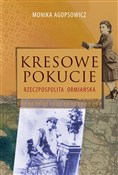 MONIKA AGOPSOWICZ

KRESOWE POKUCIE

RZECZPOSPOLITA ORMIAŃSKA